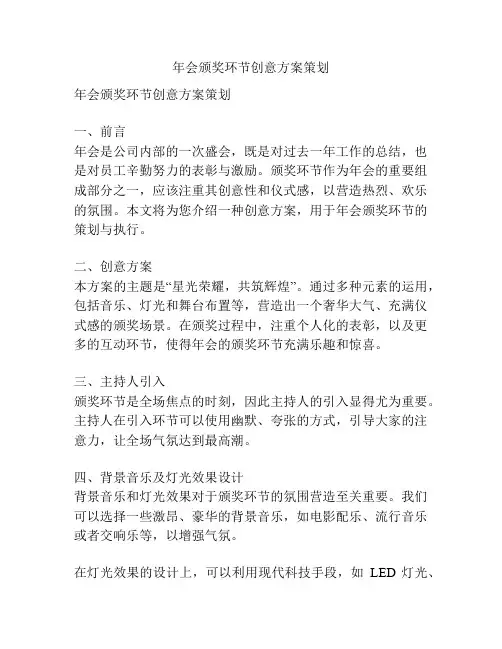 年会颁奖环节创意方案策划

年会颁奖环节创意方案策划

一、前言
年会是公司内部的一次盛会，既是对过去一年工作的总结，也是对员工辛勤努力的表彰与激励。颁奖环节作为年会的重要组成部分之一，应该注重其创意性和仪式感，以营造热烈、欢乐的氛围。本文将为您介绍一种创意方案，用于年会颁奖环节的策划与执行。

二、创意方案
本方案的主题是“星光荣耀，共筑辉煌”。通过多种元素的运用，包括音乐、灯光和舞台布置等，营造出一个奢华大气、充满仪式感的颁奖场景。在颁奖过程中，注重个人化的表彰，以及更多的互动环节，使得年会的颁奖环节充满乐趣和惊喜。

三、主持人引入
颁奖环节是全场焦点的时刻，因此主持人的引入显得尤为重要。主持人在引入环节可以使用幽默、夸张的方式，引导大家的注意力，让全场气氛达到最高潮。

四、背景音乐及灯光效果设计
背景音乐和灯光效果对于颁奖环节的氛围营造至关重要。我们可以选择一些激昂、豪华的背景音乐，如电影配乐、流行音乐或者交响乐等，以增强气氛。

在灯光效果的设计上，可以利用现代科技手段，如 LED 灯光、